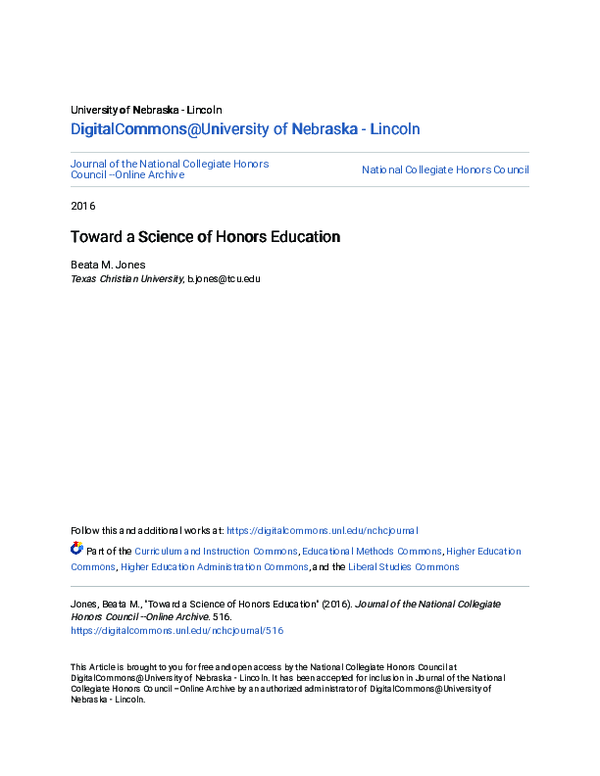 University of Nebraska - Lincoln

DigitalCommons@University of Nebraska - Lincoln

Journal of the National Collegiate Honors Council --Online Archive

National Collegiate Honors Council

2016

Toward a Science of Honors Education

Beata M. Jones
Texas Christian University, b.jones@tcu.edu

Follow this and additional works at: https://digitalcommons.unl.edu/nchcjournal

Part of the Curriculum and Instruction Commons, Educational Methods Commons, Higher Education Commons, Higher Education Administration Commons, and the Liberal Studies Commons

Jones, Beata M., "Toward a Science of Honors Education" (2016). Journal of the National Collegiate Honors Council --Online Archive. 516.
https://digitalcommons.unl.edu/nchcjournal/516

This Article is brought to you for free and open access by the National Collegiate Honors Council at DigitalCommons@University of Nebraska - Lincoln. It has been accepted for inclusion in Journal of the National Collegiate Honors Council --Online Archive by an authorized administrator of DigitalCommons@University of Nebraska - Lincoln.